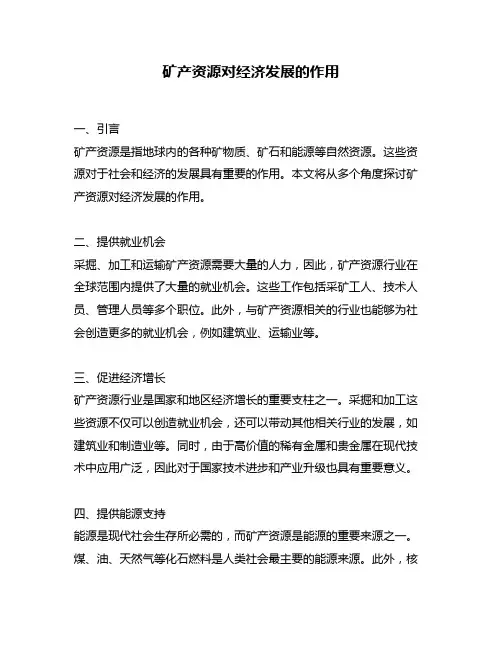 矿产资源对经济发展的作用

一、引言
矿产资源是指地球内的各种矿物质、矿石和能源等自然资源。这些资源对于社会和经济的发展具有重要的作用。本文将从多个角度探讨矿产资源对经济发展的作用。

二、提供就业机会
采掘、加工和运输矿产资源需要大量的人力，因此，矿产资源行业在全球范围内提供了大量的就业机会。这些工作包括采矿工人、技术人员、管理人员等多个职位。此外，与矿产资源相关的行业也能够为社会创造更多的就业机会，例如建筑业、运输业等。

三、促进经济增长
矿产资源行业是国家和地区经济增长的重要支柱之一。采掘和加工这些资源不仅可以创造就业机会，还可以带动其他相关行业的发展，如建筑业和制造业等。同时，由于高价值的稀有金属和贵金属在现代技术中应用广泛，因此对于国家技术进步和产业升级也具有重要意义。

四、提供能源支持
能源是现代社会生存所必需的，而矿产资源是能源的重要来源之一。煤、油、天然气等化石燃料是人类社会最主要的能源来源。此外，核